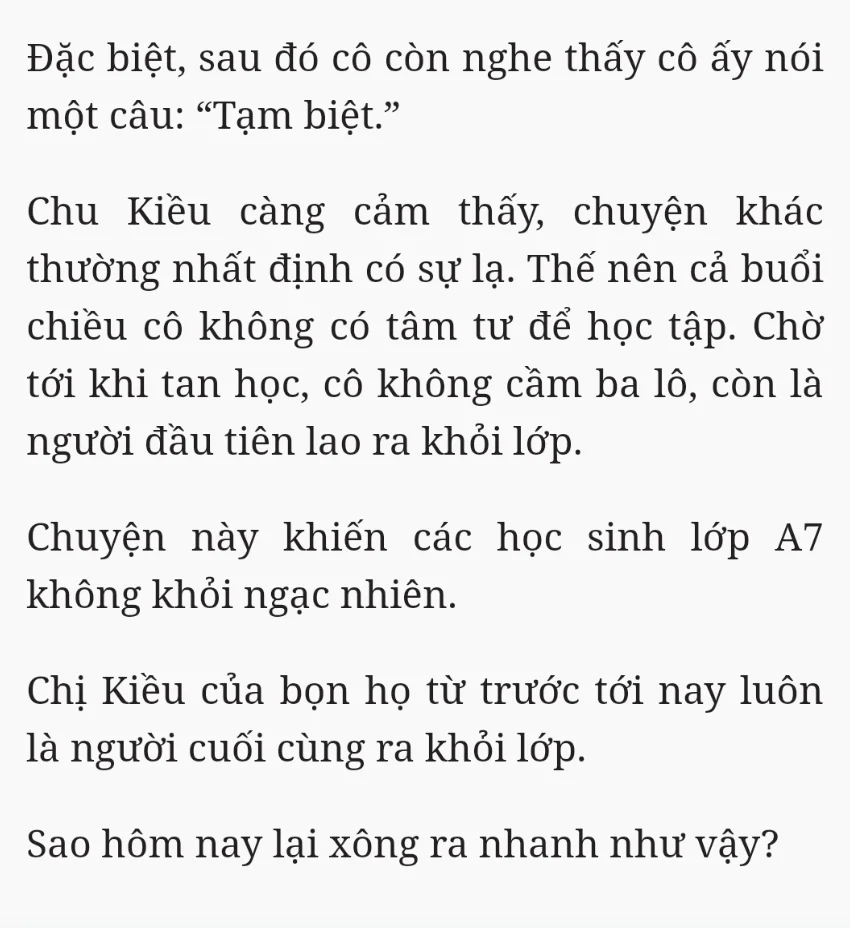 Đặc biệt, sau đó cô còn nghe thấy cô ấy nói một câu: “Tạm biệt.”

Chu Kiều càng cảm thấy, chuyện khác thường nhất định có sự lạ. Thế nên cả buổi chiều cô không có tâm tư để học tập. Chờ tới khi tan học, cô không cầm ba lô, còn là người đầu tiên lao ra khỏi lớp.

Chuyện này khiến các học sinh lớp A7 không khỏi ngạc nhiên.

Chị Kiều của bọn họ từ trước tới nay luôn là người cuối cùng ra khỏi lớp.

Sao hôm nay lại xông ra nhanh như vậy?